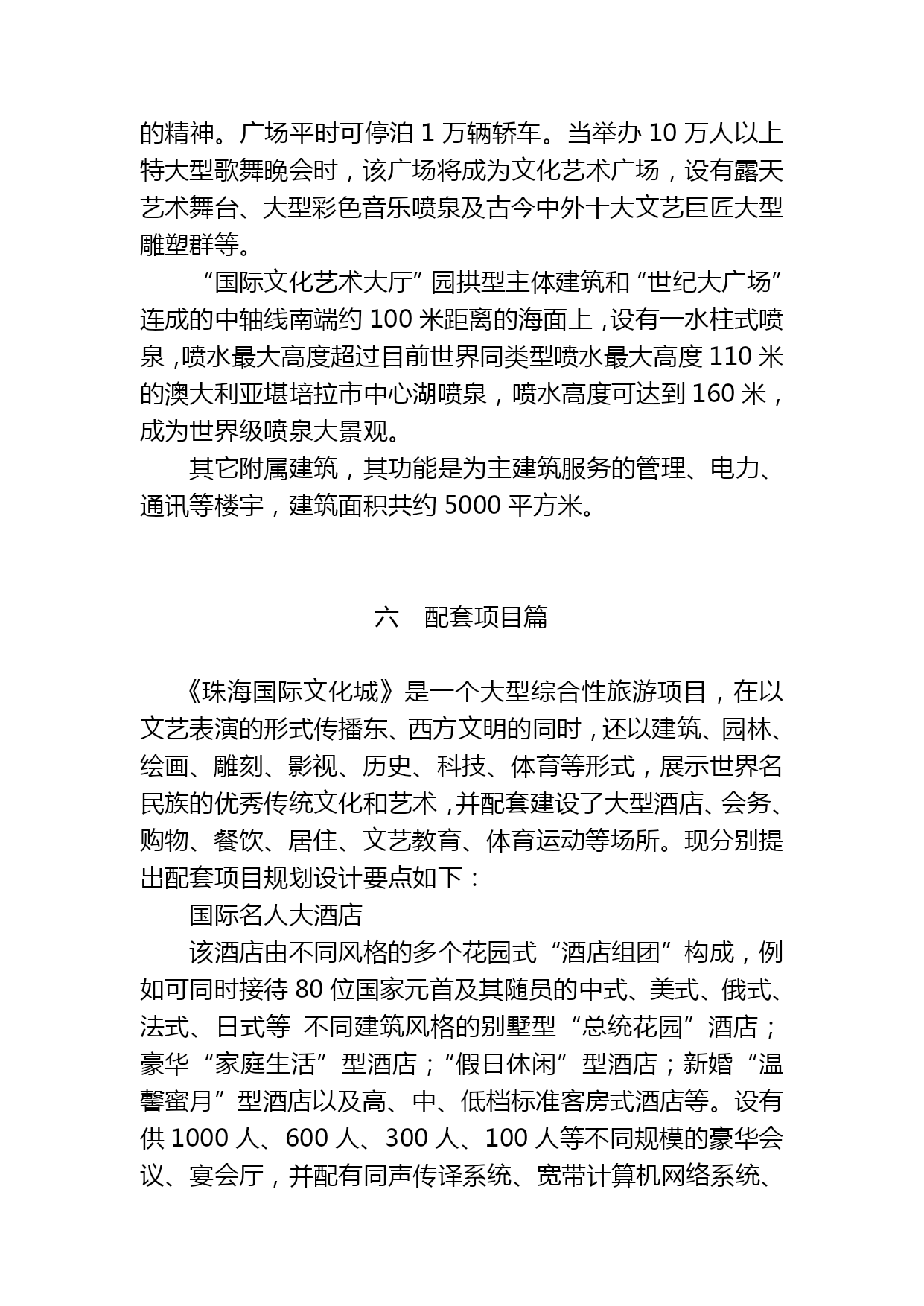 的精神。广场平时可停泊 1 万辆轿车。当举办 10 万人以上特大型歌舞晚会时，该广场将成为文化艺术广场，设有露天艺术舞台、大型彩色音乐喷泉及古今中外十大文艺巨匠大型雕塑群等。

“国际文化艺术大厅”园拱型主体建筑和“世纪大广场”连成的中轴线南端约 100 米距离的海面上，设有一水柱式喷泉，喷水最大高度超过目前世界同类型喷水最大高度 110 米的澳大利亚堪培拉市中心湖喷泉，喷水高度可达到 160 米，成为世界级喷泉大景观。

其它附属建筑，其功能是为主建筑服务的管理、电力、通讯等楼宇，建筑面积共约 5000 平方米。

六　配套项目篇

《珠海国际文化城》是一个大型综合性旅游项目，在以文艺表演的形式传播东、西方文明的同时，还以建筑、园林、绘画、雕刻、影视、历史、科技、体育等形式，展示世界名民族的优秀传统文化和艺术，并配套建设了大型酒店、会务、购物、餐饮、居住、文艺教育、体育运动等场所。现分别提出配套项目规划设计要点如下：

国际名人大酒店

该酒店由不同风格的多个花园式“酒店组团”构成，例如可同时接待 80 位国家元首及其随员的中式、美式、俄式、法式、日式等 不同建筑风格的别墅型“总统花园”酒店；豪华“家庭生活”型酒店；“假日休闲”型酒店；新婚“温馨蜜月”型酒店以及高、中、低档标准客房式酒店等。设有供 1000 人、600 人、300 人、100 人等不同规模的豪华会议、宴会厅，并配有同声传译系统、宽带计算机网络系统、